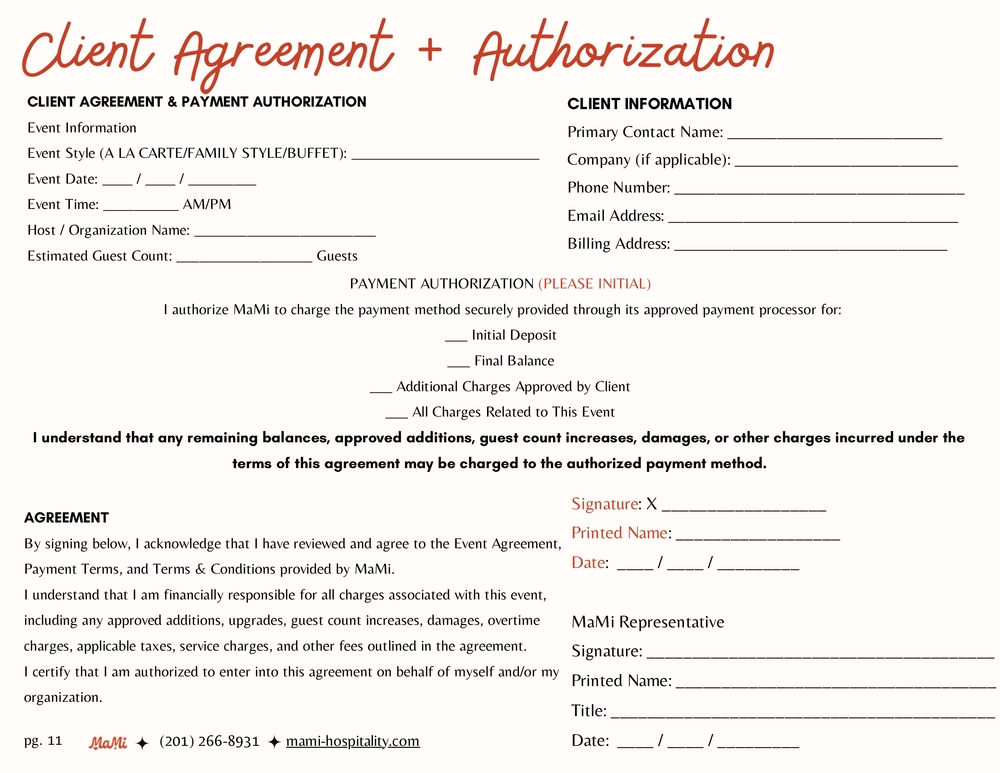 Client Agreement + Authorization

CLIENT AGREEMENT & PAYMENT AUTHORIZATION

Event Information

Event Style (A LA CARTE/FAMILY STYLE/BUFFET): ____

Event Date: ____ / ____ / ____

Event Time: ____ AM/PM

Host / Organization Name: ____

Estimated Guest Count: ____ Guests

CLIENT INFORMATION

Primary Contact Name: ____

Company (if applicable): ____

Phone Number: ____

Email Address: ____

Billing Address: ____

PAYMENT AUTHORIZATION (PLEASE INITIAL)

I authorize MaMi to charge the payment method securely provided through its approved payment processor for:

____ Initial Deposit

____ Final Balance

____ Additional Charges Approved by Client

____ All Charges Related to This Event

I understand that any remaining balances, approved additions, guest count increases, damages, or other charges incurred under the terms of this agreement may be charged to the authorized payment method.

AGREEMENT

By signing below, I acknowledge that I have reviewed and agree to the Event Agreement, Payment Terms, and Terms & Conditions provided by MaMi.

I understand that I am financially responsible for all charges associated with this event, including any approved additions, upgrades, guest count increases, damages, overtime charges, applicable taxes, service charges, and other fees outlined in the agreement.

I certify that I am authorized to enter into this agreement on behalf of myself and/or my organization.

Signature: X ____

Printed Name: ____

Date: ____ / ____ / ____

MaMi Representative

Signature: ____

Printed Name: ____

Title: ____

Date: ____ / ____ / ____

pg. 11 MaMi ✦ (201) 266-8931 ✦ mami-hospitality.com